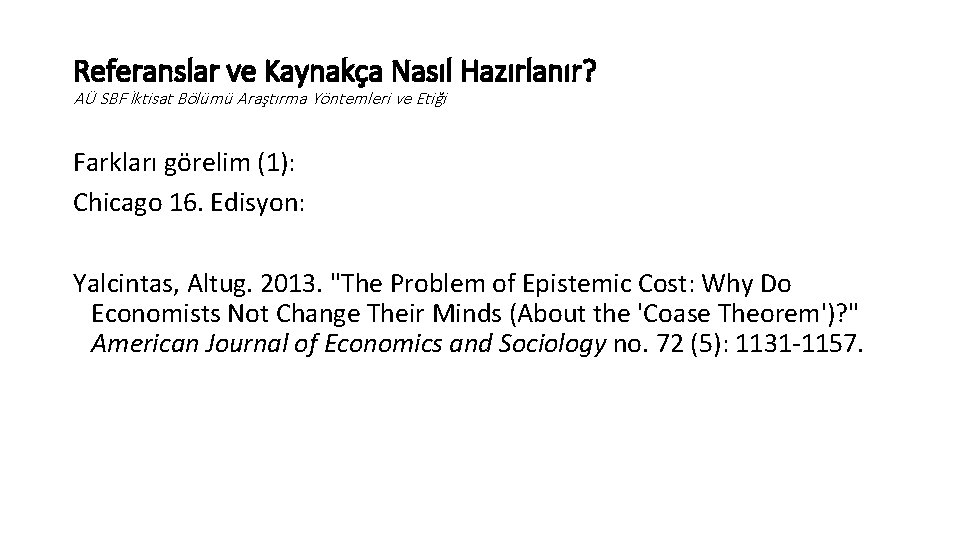 Referanslar ve Kaynakça Nasıl Hazırlanır?
AÜ SBF İktisat Bölümü Araştırma Yöntemleri ve Etiği

Farkları görelim (1):
Chicago 16. Edisyon:

Yalcintas, Altug. 2013. "The Problem of Epistemic Cost: Why Do Economists Not Change Their Minds (About the 'Coase Theorem')?" American Journal of Economics and Sociology no. 72 (5): 1131-1157.